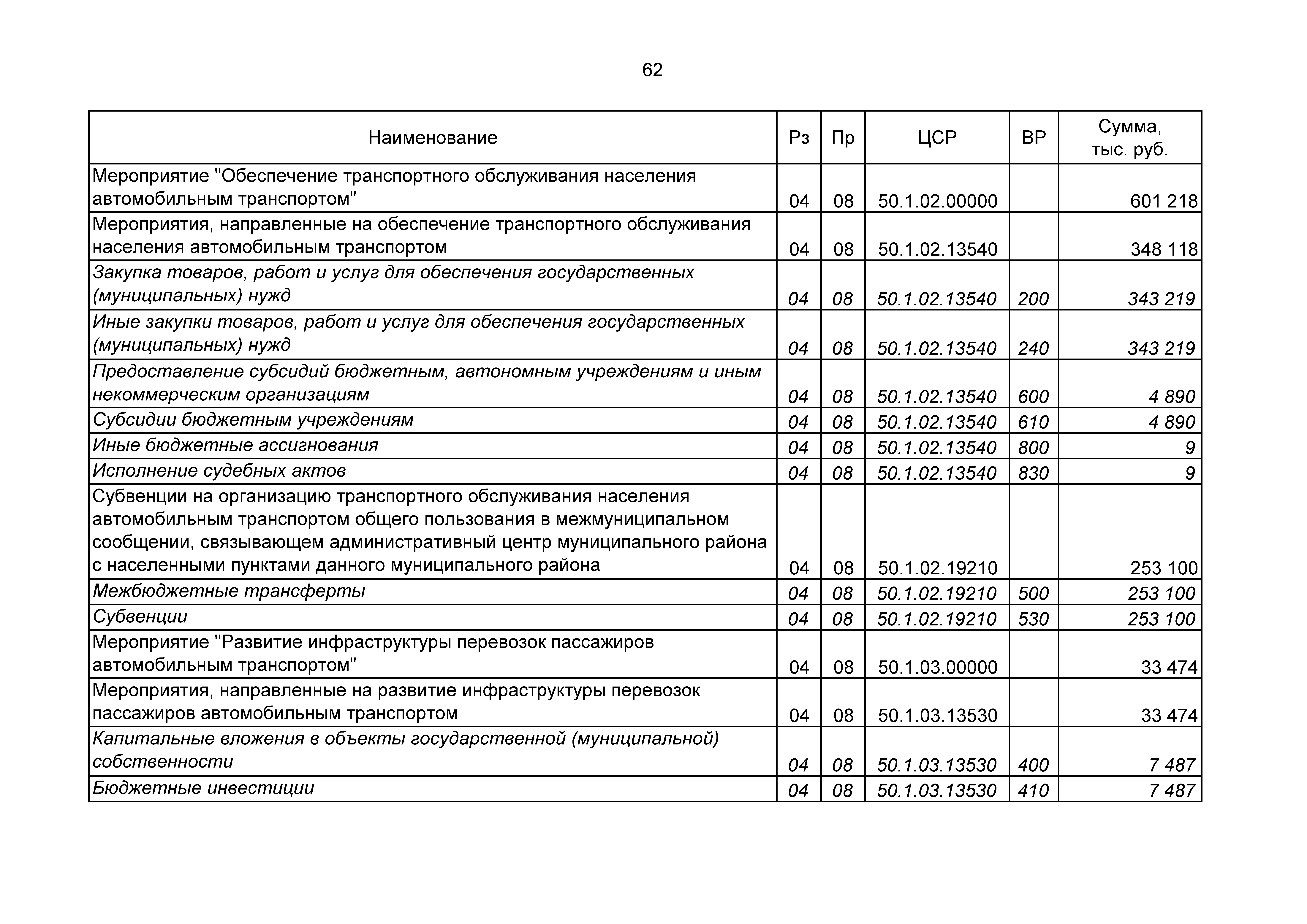 62

| Наименование | Рз | Пр | ЦСР | ВР | Сумма, тыс. руб. |
|---|---|---|---|---|---|
| Мероприятие "Обеспечение транспортного обслуживания населения автомобильным транспортом" | 04 | 08 | 50.1.02.00000 | | 601 218 |
| Мероприятия, направленные на обеспечение транспортного обслуживания населения автомобильным транспортом | 04 | 08 | 50.1.02.13540 | | 348 118 |
| Закупка товаров, работ и услуг для обеспечения государственных (муниципальных) нужд | 04 | 08 | 50.1.02.13540 | 200 | 343 219 |
| Иные закупки товаров, работ и услуг для обеспечения государственных (муниципальных) нужд | 04 | 08 | 50.1.02.13540 | 240 | 343 219 |
| Предоставление субсидий бюджетным, автономным учреждениям и иным некоммерческим организациям | 04 | 08 | 50.1.02.13540 | 600 | 4 890 |
| Субсидии бюджетным учреждениям | 04 | 08 | 50.1.02.13540 | 610 | 4 890 |
| Иные бюджетные ассигнования | 04 | 08 | 50.1.02.13540 | 800 | 9 |
| Исполнение судебных актов | 04 | 08 | 50.1.02.13540 | 830 | 9 |
| Субвенции на организацию транспортного обслуживания населения автомобильным транспортом общего пользования в межмуниципальном сообщении, связывающем административный центр муниципального района с населенными пунктами данного муниципального района | 04 | 08 | 50.1.02.19210 | | 253 100 |
| Межбюджетные трансферты | 04 | 08 | 50.1.02.19210 | 500 | 253 100 |
| Субвенции | 04 | 08 | 50.1.02.19210 | 530 | 253 100 |
| Мероприятие "Развитие инфраструктуры перевозок пассажиров автомобильным транспортом" | 04 | 08 | 50.1.03.00000 | | 33 474 |
| Мероприятия, направленные на развитие инфраструктуры перевозок пассажиров автомобильным транспортом | 04 | 08 | 50.1.03.13530 | | 33 474 |
| Капитальные вложения в объекты государственной (муниципальной) собственности | 04 | 08 | 50.1.03.13530 | 400 | 7 487 |
| Бюджетные инвестиции | 04 | 08 | 50.1.03.13530 | 410 | 7 487 |